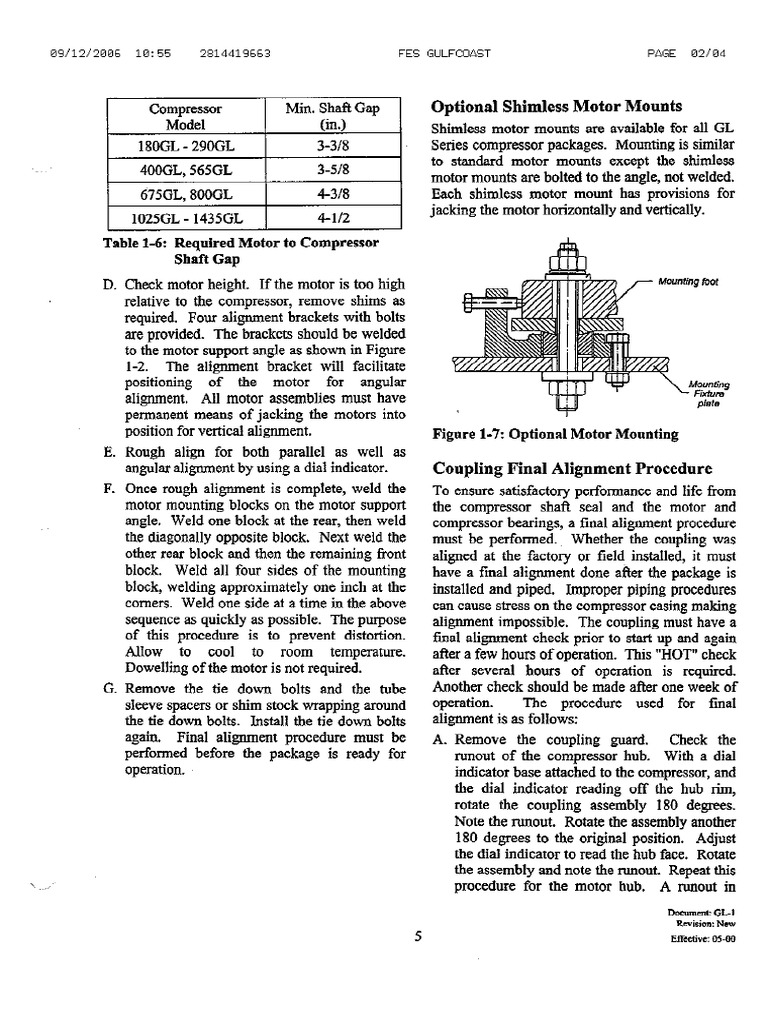 09/12/2006 10:55 2814419663 FES GULFCOAST PAGE 02/04

| Compressor Model | Min. Shaft Gap (in.) |
|---|---|
| 180GL - 290GL | 3-3/8 |
| 400GL, 565GL | 3-5/8 |
| 675GL, 800GL | 4-3/8 |
| 1025GL - 1435GL | 4-1/2 |

Table 1-6: Required Motor to Compressor Shaft Gap

D. Check motor height. If the motor is too high relative to the compressor, remove shims as required. Four alignment brackets with bolts are provided. The brackets should be welded to the motor support angle as shown in Figure 1-2. The alignment bracket will facilitate positioning of the motor for angular alignment. All motor assemblies must have permanent means of jacking the motors into position for vertical alignment.

E. Rough align for both parallel as well as angular alignment by using a dial indicator.

F. Once rough alignment is complete, weld the motor mounting blocks on the motor support angle. Weld one block at the rear, then weld the diagonally opposite block. Next weld the other rear block and then the remaining front block. Weld all four sides of the mounting block, welding approximately one inch at the corners. Weld one side at a time in the above sequence as quickly as possible. The purpose of this procedure is to prevent distortion. Allow to cool to room temperature. Dowelling of the motor is not required.

G. Remove the tie down bolts and the tube sleeve spacers or shim stock wrapping around the tie down bolts. Install the tie down bolts again. Final alignment procedure must be performed before the package is ready for operation.

Optional Shimless Motor Mounts

Shimless motor mounts are available for all GL Series compressor packages. Mounting is similar to standard motor mounts except the shimless motor mounts are bolted to the angle, not welded. Each shimless motor mount has provisions for jacking the motor horizontally and vertically.

Mounting foot

Mounting Fixture plate

Figure 1-7: Optional Motor Mounting

Coupling Final Alignment Procedure

To ensure satisfactory performance and life from the compressor shaft seal and the motor and compressor bearings, a final alignment procedure must be performed. Whether the coupling was aligned at the factory or field installed, it must have a final alignment done after the package is installed and piped. Improper piping procedures can cause stress on the compressor casing making alignment impossible. The coupling must have a final alignment check prior to start up and again after a few hours of operation. This "HOT" check after several hours of operation is required. Another check should be made after one week of operation. The procedure used for final alignment is as follows:

A. Remove the coupling guard. Check the runout of the compressor hub. With a dial indicator base attached to the compressor, and the dial indicator reading off the hub rim, rotate the coupling assembly 180 degrees. Note the runout. Rotate the assembly another 180 degrees to the original position. Adjust the dial indicator to read the hub face. Rotate the assembly and note the runout. Repeat this procedure for the motor hub. A runout in

5

Document: GL-1
Revision: New
Effective: 05-00